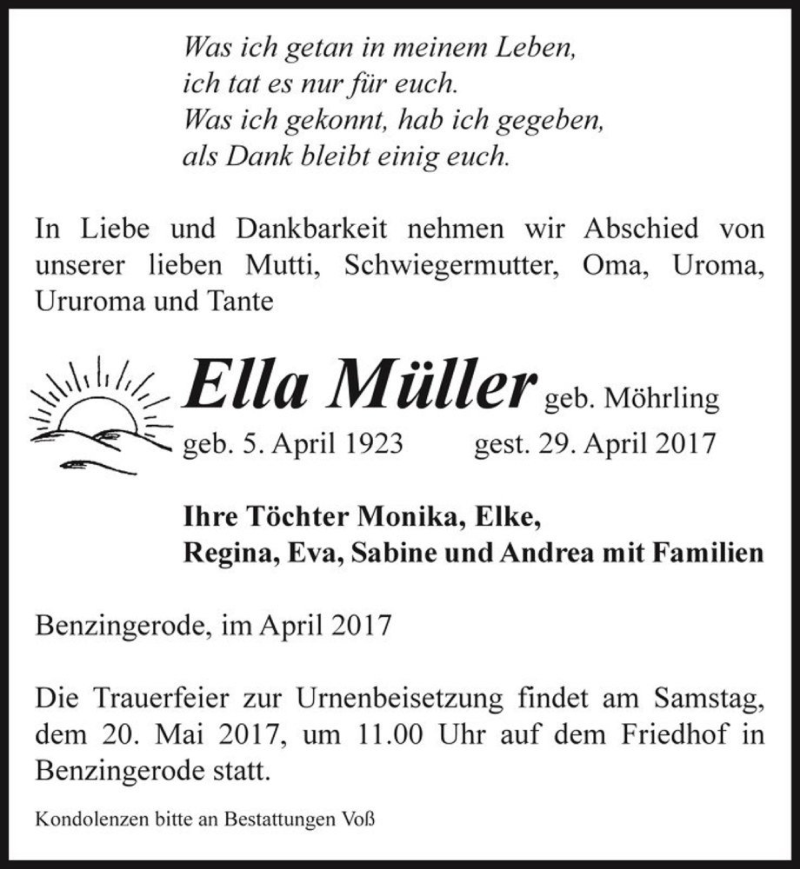 Was ich getan in meinem Leben,
ich tat es nur für euch.
Was ich gekonnt, hab ich gegeben,
als Dank bleibt einig euch.

In Liebe und Dankbarkeit nehmen wir Abschied von unserer lieben Mutti, Schwiegermutter, Oma, Uroma, Ururoma und Tante

Ella Müller geb. Möhrling
geb. 5. April 1923 gest. 29. April 2017

Ihre Töchter Monika, Elke,
Regina, Eva, Sabine und Andrea mit Familien

Benzingerode, im April 2017

Die Trauerfeier zur Urnenbeisetzung findet am Samstag, dem 20. Mai 2017, um 11.00 Uhr auf dem Friedhof in Benzingerode statt.

Kondolenzen bitte an Bestattungen Voß